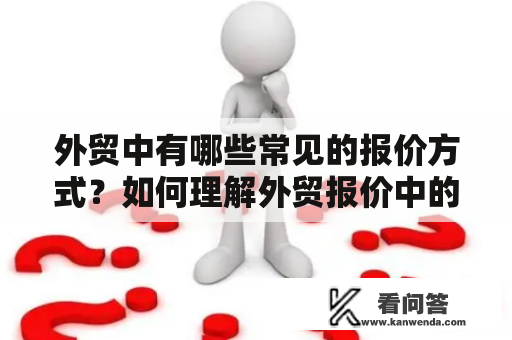 外贸中有哪些常见的报价方式？如何理解外贸报价中的

看问答
www.kanwenda.com